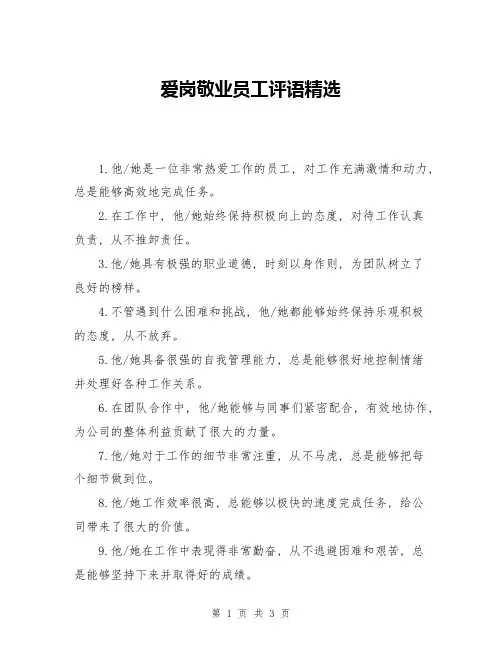 爱岗敬业员工评语精选

1.他/她是一位非常热爱工作的员工，对工作充满激情和动力，总是能够高效地完成任务。

2.在工作中，他/她始终保持积极向上的态度，对待工作认真负责，从不推卸责任。

3.他/她具有极强的职业道德，时刻以身作则，为团队树立了良好的榜样。

4.不管遇到什么困难和挑战，他/她都能够始终保持乐观积极的态度，从不放弃。

5.他/她具备很强的自我管理能力，总是能够很好地控制情绪并处理好各种工作关系。

6.在团队合作中，他/她能够与同事们紧密配合，有效地协作，为公司的整体利益贡献了很大的力量。

7.他/她对于工作的细节非常注重，从不马虎，总是能够把每个细节做到位。

8.他/她工作效率很高，总能够以极快的速度完成任务，给公司带来了很大的价值。

9.他/她在工作中表现得非常勤奋，从不逃避困难和艰苦，总是能够坚持下来并取得好的成绩。

第 1 页 共 3 页